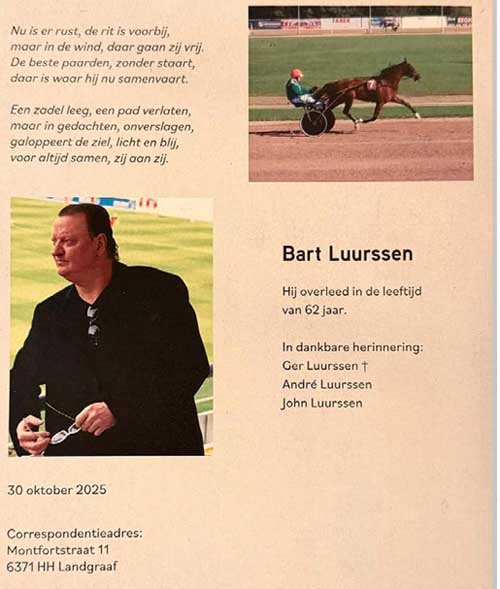 Nu is er rust, de rit is voorbij,
maar in de wind, daar gaan zij vrij.
De beste paarden, zonder staart,
daar is waar hij nu samenvaart.

Een zadel leeg, een pad verlaten,
maar in gedachten, onverslagen,
galoppeert de ziel, licht en blij,
voor altijd samen, zij aan zij.

Bart Luurssen

Hij overleed in de leeftijd van 62 jaar.

In dankbare herinnering:
Ger Luurssen †
André Luurssen
John Luurssen

30 oktober 2025

Correspondentieadres:
Montfortstraat 11
6371 HH Landgraaf